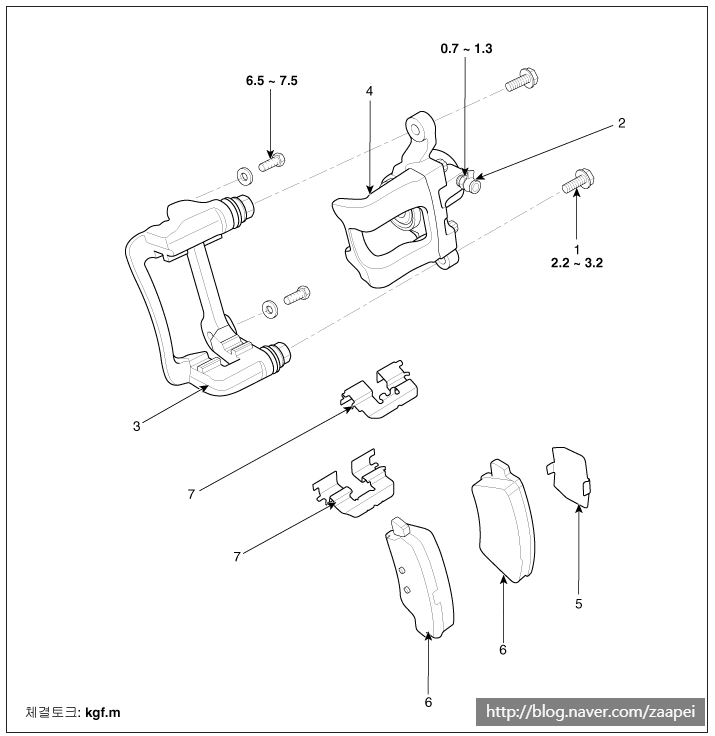 0.7 ~ 1.3

6.5 ~ 7.5

4

2

1
2.2 ~ 3.2

3

7

7

5

6

6

체결토크: kgf.m

http://blog.naver.com/zaapei